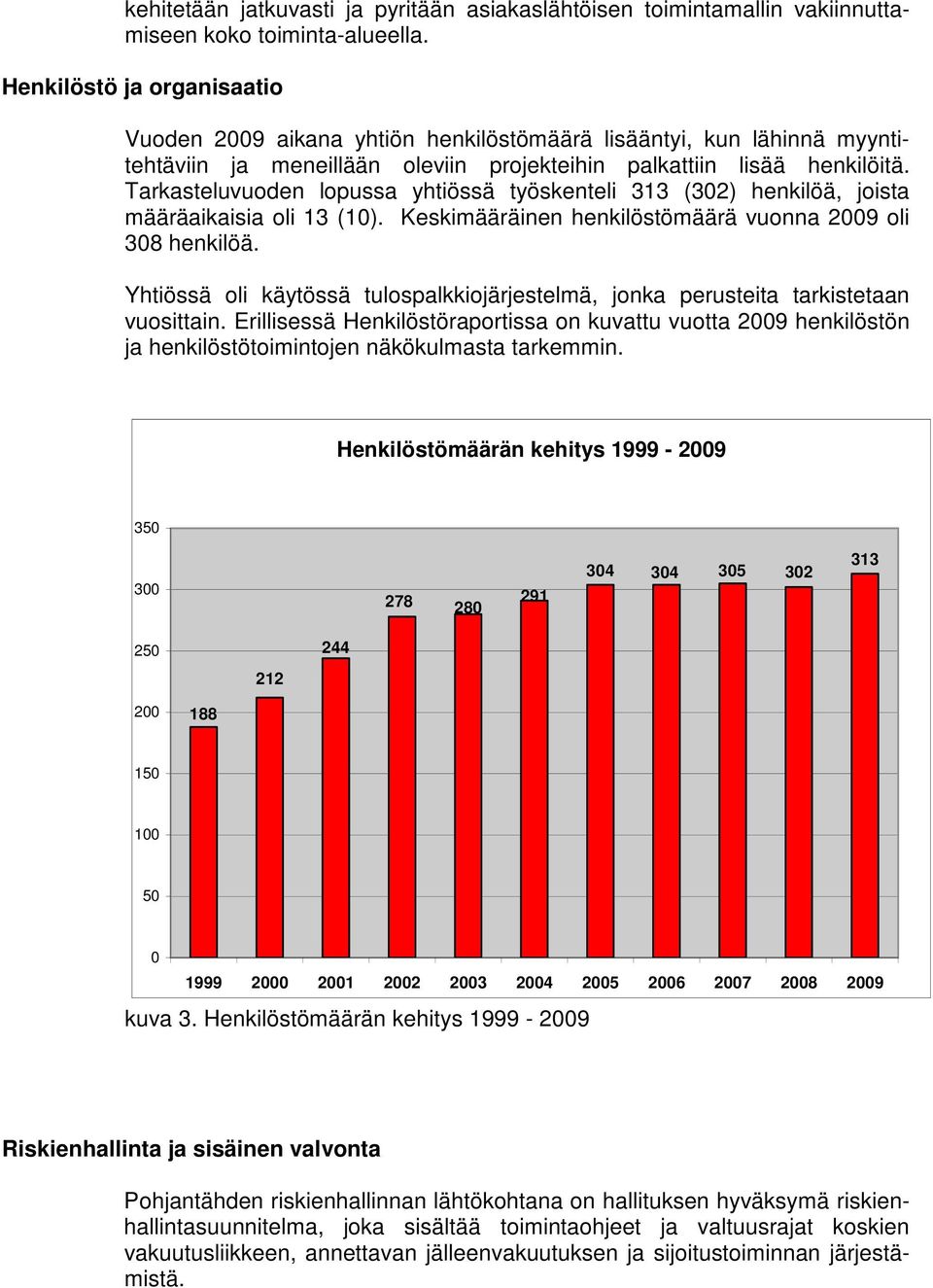 kehitetään jatkuvasti ja pyritään asiakaslähtöisen toimintamallin vakiinnuttamiseen koko toiminta-alueella.

Henkilöstö ja organisaatio

Vuoden 2009 aikana yhtiön henkilöstömäärä lisääntyi, kun lähinnä myyntitehtäviin ja meneillään oleviin projekteihin palkattiin lisää henkilöitä. Tarkasteluvuoden lopussa yhtiössä työskenteli 313 (302) henkilöä, joista määräaikaisia oli 13 (10). Keskimääräinen henkilöstömäärä vuonna 2009 oli 308 henkilöä.

Yhtiössä oli käytössä tulospalkkiojärjestelmä, jonka perusteita tarkistetaan vuosittain. Erillisessä Henkilöstöraportissa on kuvattu vuotta 2009 henkilöstön ja henkilöstötoimintojen näkökulmasta tarkemmin.

Henkilöstömäärän kehitys 1999 - 2009

350
300
250
200
150
100
50
0

188
212
244
278
280
291
304
304
305
302
313

1999 2000 2001 2002 2003 2004 2005 2006 2007 2008 2009

kuva 3. Henkilöstömäärän kehitys 1999 - 2009

Riskienhallinta ja sisäinen valvonta

Pohjantähden riskienhallinnan lähtökohtana on hallituksen hyväksymä riskienhallintasuunnitelma, joka sisältää toimintaohjeet ja valtuusrajat koskien vakuutusliikkeen, annettavan jälleenvakuutuksen ja sijoitustoiminnan järjestämistä.